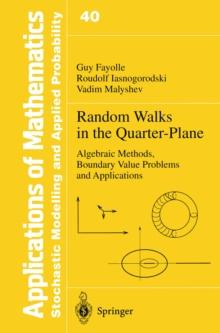 Applications of Mathematics
Stochastic Modelling and Applied Probability

40

Guy Fayolle
Roudolf Iasnogorodski
Vadim Malyshev

Random Walks in the Quarter-Plane

Algebraic Methods, Boundary Value Problems and Applications

Springer